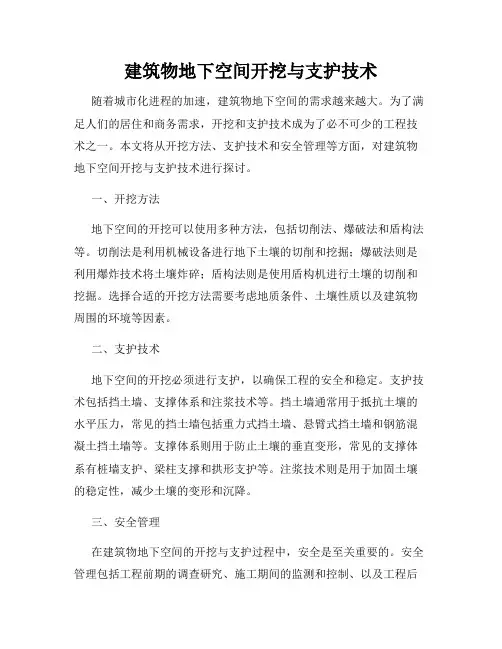 建筑物地下空间开挖与支护技术

随着城市化进程的加速，建筑物地下空间的需求越来越大。为了满足人们的居住和商务需求，开挖和支护技术成为了必不可少的工程技术之一。本文将从开挖方法、支护技术和安全管理等方面，对建筑物地下空间开挖与支护技术进行探讨。

一、开挖方法

地下空间的开挖可以使用多种方法，包括切削法、爆破法和盾构法等。切削法是利用机械设备进行地下土壤的切削和挖掘；爆破法则是利用爆炸技术将土壤炸碎；盾构法则是使用盾构机进行土壤的切削和挖掘。选择合适的开挖方法需要考虑地质条件、土壤性质以及建筑物周围的环境等因素。

二、支护技术

地下空间的开挖必须进行支护，以确保工程的安全和稳定。支护技术包括挡土墙、支撑体系和注浆技术等。挡土墙通常用于抵抗土壤的水平压力，常见的挡土墙包括重力式挡土墙、悬臂式挡土墙和钢筋混凝土挡土墙等。支撑体系则用于防止土壤的垂直变形，常见的支撑体系有桩墙支护、梁柱支撑和拱形支护等。注浆技术则是用于加固土壤的稳定性，减少土壤的变形和沉降。

三、安全管理

在建筑物地下空间的开挖与支护过程中，安全是至关重要的。安全管理包括工程前期的调查研究、施工期间的监测和控制、以及工程后